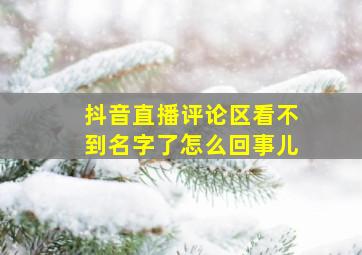 抖音直播评论区看不到名字了怎么回事儿